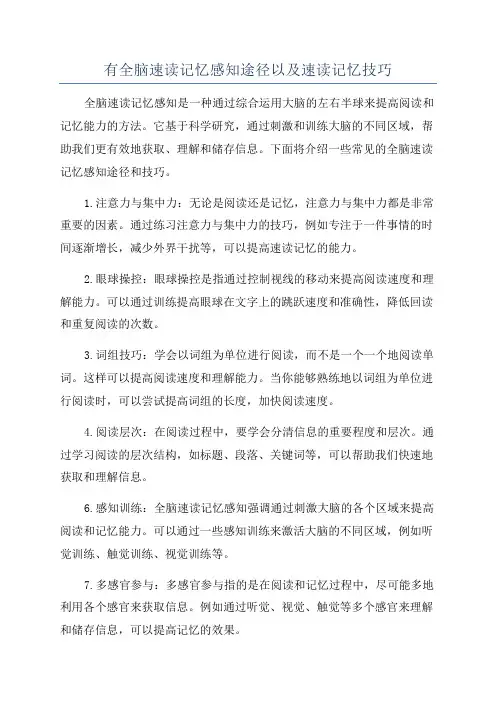 有全脑速读记忆感知途径以及速读记忆技巧

全脑速读记忆感知是一种通过综合运用大脑的左右半球来提高阅读和记忆能力的方法。它基于科学研究，通过刺激和训练大脑的不同区域，帮助我们更有效地获取、理解和储存信息。下面将介绍一些常见的全脑速读记忆感知途径和技巧。

1.注意力与集中力：无论是阅读还是记忆，注意力与集中力都是非常重要的因素。通过练习注意力与集中力的技巧，例如专注于一件事情的时间逐渐增长，减少外界干扰等，可以提高速读记忆的能力。

2.眼球操控：眼球操控是指通过控制视线的移动来提高阅读速度和理解能力。可以通过训练提高眼球在文字上的跳跃速度和准确性，降低回读和重复阅读的次数。

3.词组技巧：学会以词组为单位进行阅读，而不是一个一个地阅读单词。这样可以提高阅读速度和理解能力。当你能够熟练地以词组为单位进行阅读时，可以尝试提高词组的长度，加快阅读速度。

4.阅读层次：在阅读过程中，要学会分清信息的重要程度和层次。通过学习阅读的层次结构，如标题、段落、关键词等，可以帮助我们快速地获取和理解信息。

6.感知训练：全脑速读记忆感知强调通过刺激大脑的各个区域来提高阅读和记忆能力。可以通过一些感知训练来激活大脑的不同区域，例如听觉训练、触觉训练、视觉训练等。

7.多感官参与：多感官参与指的是在阅读和记忆过程中，尽可能多地利用各个感官来获取信息。例如通过听觉、视觉、触觉等多个感官来理解和储存信息，可以提高记忆的效果。